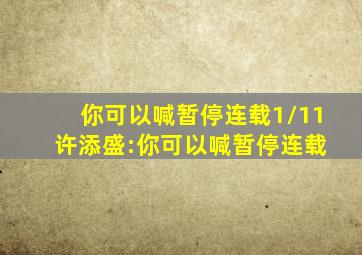 你可以喊暂停连载1/11
许添盛:你可以喊暂停连载